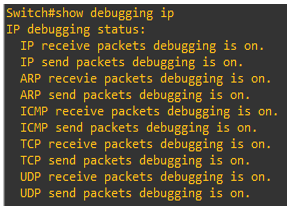 Switch#show debugging ip
IP debugging status:
IP receive packets debugging is on.
IP send packets debugging is on.
ARP recevie packets debugging is on.
ARP send packets debugging is on.
ICMP receive packets debugging is on.
ICMP send packets debugging is on.
TCP receive packets debugging is on.
TCP send packets debugging is on.
UDP receive packets debugging is on.
UDP send packets debugging is on.